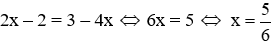 $2x - 2 = 3 - 4x \Leftrightarrow 6x = 5 \Leftrightarrow x = \frac{5}{6}$